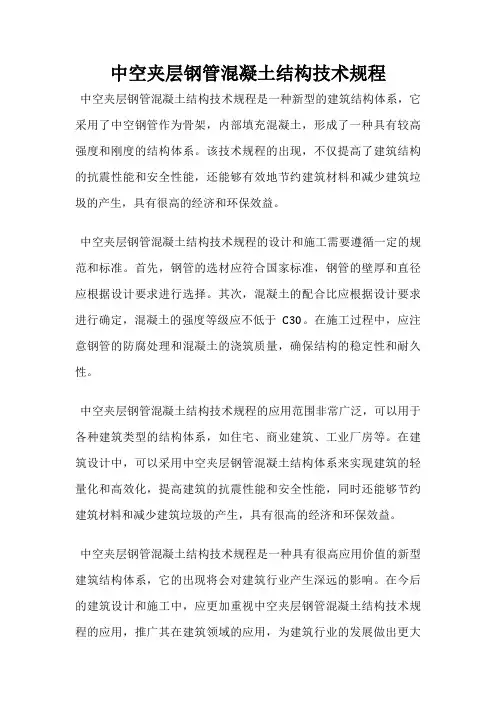 中空夹层钢管混凝土结构技术规程

中空夹层钢管混凝土结构技术规程是一种新型的建筑结构体系，它采用了中空钢管作为骨架，内部填充混凝土，形成了一种具有较高强度和刚度的结构体系。该技术规程的出现，不仅提高了建筑结构的抗震性能和安全性能，还能够有效地节约建筑材料和减少建筑垃圾的产生，具有很高的经济和环保效益。

中空夹层钢管混凝土结构技术规程的设计和施工需要遵循一定的规范和标准。首先，钢管的选材应符合国家标准，钢管的壁厚和直径应根据设计要求进行选择。其次，混凝土的配合比应根据设计要求进行确定，混凝土的强度等级应不低于 C30。在施工过程中，应注意钢管的防腐处理和混凝土的浇筑质量，确保结构的稳定性和耐久性。

中空夹层钢管混凝土结构技术规程的应用范围非常广泛，可以用于各种建筑类型的结构体系，如住宅、商业建筑、工业厂房等。在建筑设计中，可以采用中空夹层钢管混凝土结构体系来实现建筑的轻量化和高效化，提高建筑的抗震性能和安全性能，同时还能够节约建筑材料和减少建筑垃圾的产生，具有很高的经济和环保效益。

中空夹层钢管混凝土结构技术规程是一种具有很高应用价值的新型建筑结构体系，它的出现将会对建筑行业产生深远的影响。在今后的建筑设计和施工中，应更加重视中空夹层钢管混凝土结构技术规程的应用，推广其在建筑领域的应用，为建筑行业的发展做出更大